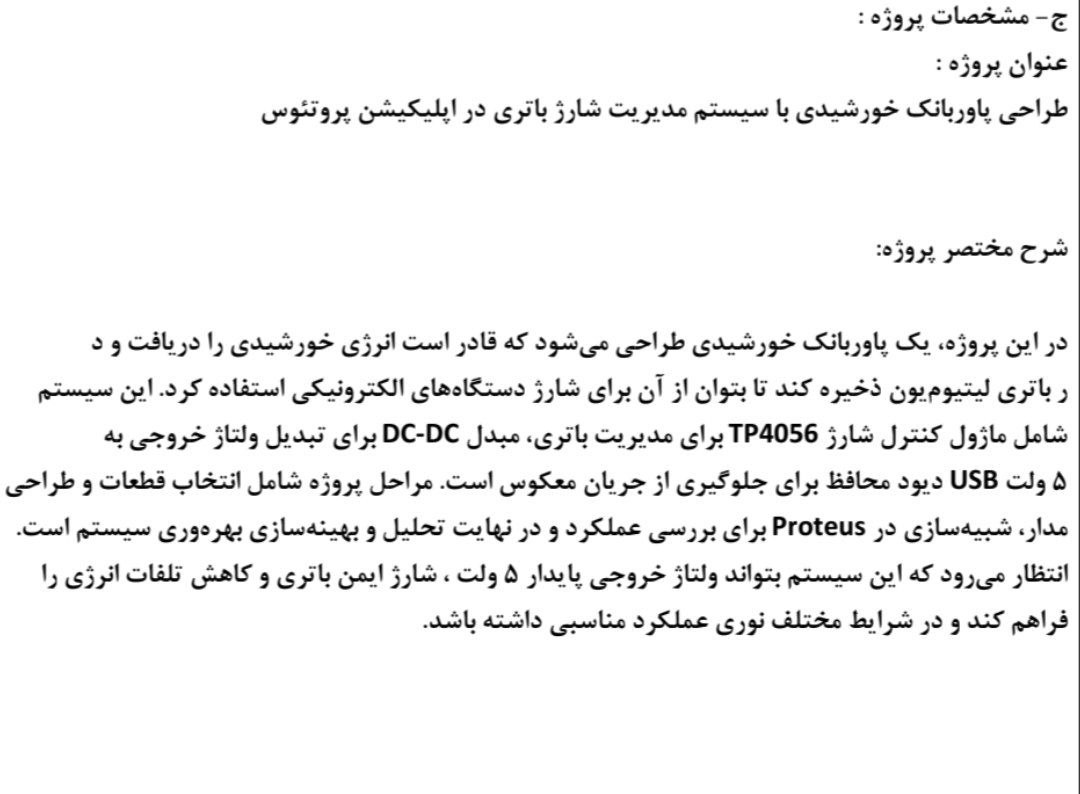 ج- مشخصات پروژه :

عنوان پروژه :

طراحی پاوربانک خورشیدی با سیستم مدیریت شارژ باتری در اپلیکیشن پروتئوس

شرح مختصر پروژه:

در این پروژه، یک پاوربانک خورشیدی طراحی می‌شود که قادر است انرژی خورشیدی را دریافت و د ر باتری لیتیوم‌یون ذخیره کند تا بتوان از آن برای شارژ دستگاه‌های الکترونیکی استفاده کرد. این سیستم شامل ماژول کنترل شارژ TP4056 برای مدیریت باتری، مبدل DC-DC برای تبدیل ولتاژ خروجی به ۵ ولت USB دیود محافظ برای جلوگیری از جریان معکوس است. مراحل پروژه شامل انتخاب قطعات و طراحی مدار، شبیه‌سازی در Proteus برای بررسی عملکرد و در نهایت تحلیل و بهینه‌سازی بهره‌وری سیستم است. انتظار می‌رود که این سیستم بتواند ولتاژ خروجی پایدار ۵ ولت ، شارژ ایمن باتری و کاهش تلفات انرژی را فراهم کند و در شرایط مختلف نوری عملکرد مناسبی داشته باشد.